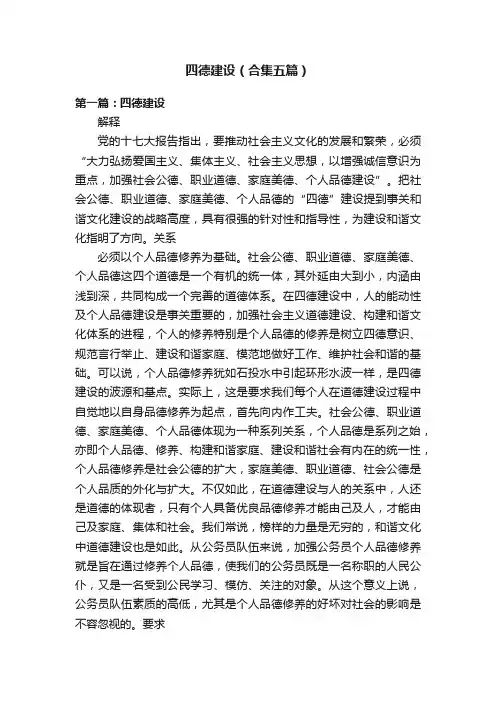 四德建设（合集五篇）

第一篇：四德建设

解释

党的十七大报告指出，要推动社会主义文化的发展和繁荣，必须“大力弘扬爱国主义、集体主义、社会主义思想，以增强诚信意识为重点，加强社会公德、职业道德、家庭美德、个人品德建设”。把社会公德、职业道德、家庭美德、个人品德的“四德”建设提到事关和谐文化建设的战略高度，具有很强的针对性和指导性，为建设和谐文化指明了方向。关系

必须以个人品德修养为基础。社会公德、职业道德、家庭美德、个人品德这四个道德是一个有机的统一体，其外延由大到小，内涵由浅到深，共同构成一个完善的道德体系。在四德建设中，人的能动性及个人品德建设是事关重要的，加强社会主义道德建设、构建和谐文化体系的进程，个人的修养特别是个人品德的修养是树立四德意识、规范言行举止、建设和谐家庭、模范地做好工作、维护社会和谐的基础。可以说，个人品德修养犹如石投水中引起环形水波一样，是四德建设的波源和基点。实际上，这是要求我们每个人在道德建设过程中自觉地以自身品德修养为起点，首先向内作工夫。社会公德、职业道德、家庭美德、个人品德体现为一种系列关系，个人品德是系列之始，亦即个人品德、修养、构建和谐家庭、建设和谐社会有内在的统一性，个人品德修养是社会公德的扩大，家庭美德、职业道德、社会公德是个人品质的外化与扩大。不仅如此，在道德建设与人的关系中，人还是道德的体现者，只有个人具备优良品德修养才能由己及人，才能由己及家庭、集体和社会。我们常说，榜样的力量是无穷的，和谐文化中道德建设也是如此。从公务员队伍来说，加强公务员个人品德修养就是旨在通过修养个人品德，使我们的公务员既是一名称职的人民公仆，又是一名受到公民学习、模仿、关注的对象。从这个意义上说，公务员队伍素质的高低，尤其是个人品德修养的好坏对社会的影响是不容忽视的。要求